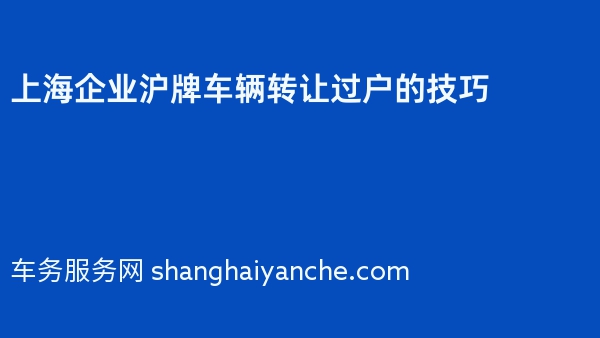 上海企业沪牌车辆转让过户的技巧

车务服务网 shanghaiyanche.com